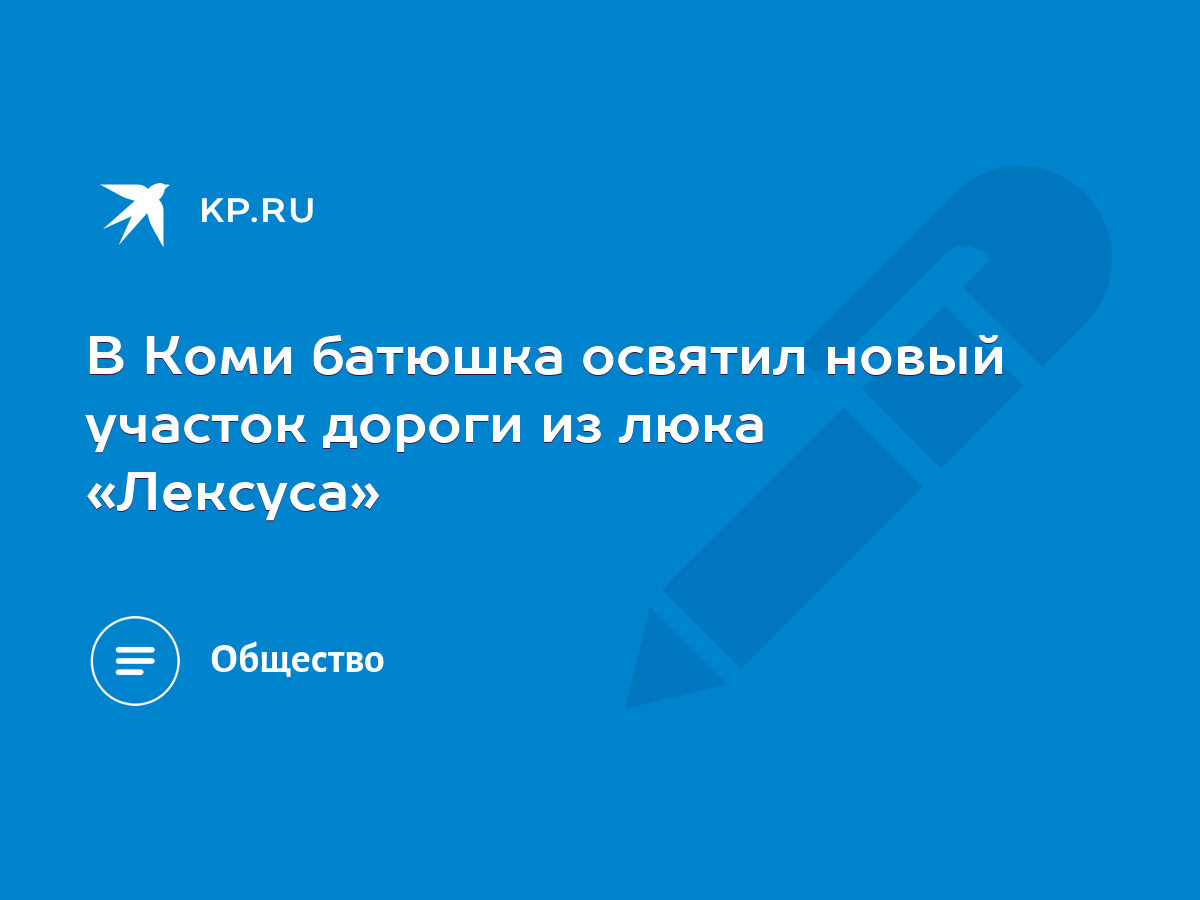 KP.RU

В Коми батюшка освятил новый участок дороги из люка «Лексуса»

Общество